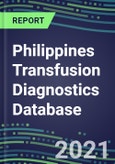 REPORT

Philippines Transfusion Diagnostics Database

2021